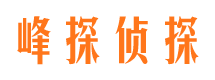 峰探侦探